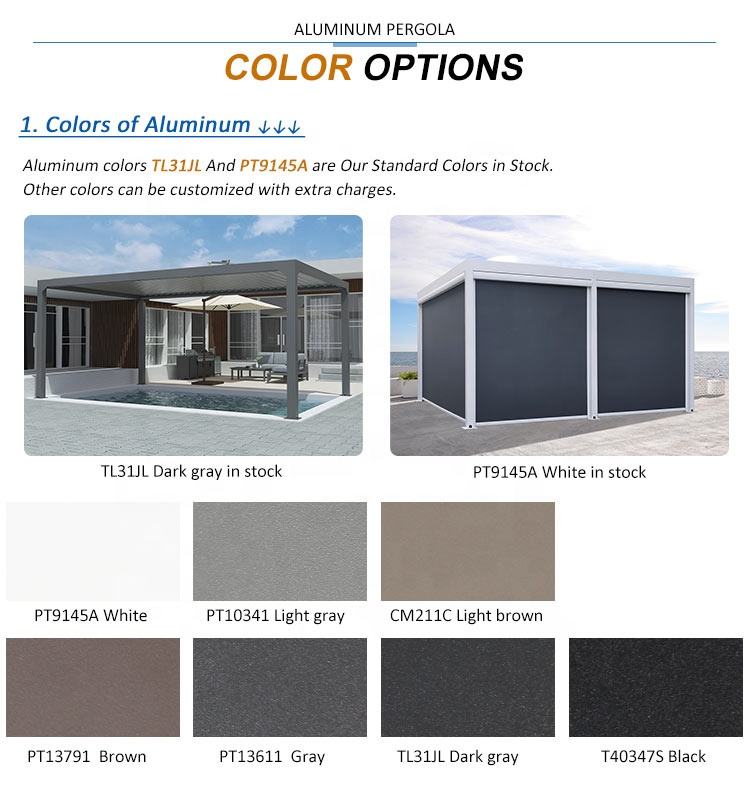 ALUMINUM PERGOLA

COLOR OPTIONS

1. Colors of Aluminum ↓↓↓

Aluminum colors TL31JL And PT9145A are Our Standard Colors in Stock. Other colors can be customized with extra charges.

TL31JL Dark gray in stock

PT9145A White in stock

PT9145A White

PT10341 Light gray

CM211C Light brown

PT13791 Brown

PT13611 Gray

TL31JL Dark gray

T40347S Black